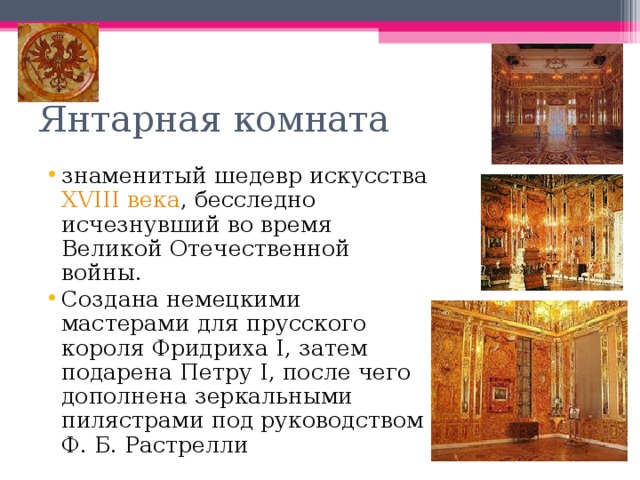 Янтарная комната

• знаменитый шедевр искусства XVIII века, бесследно исчезнувший во время Великой Отечественной войны.
• Создана немецкими мастерами для прусского короля Фридриха I, затем подарена Петру I, после чего дополнена зеркальными пилястрами под руководством Ф. Б. Растрелли